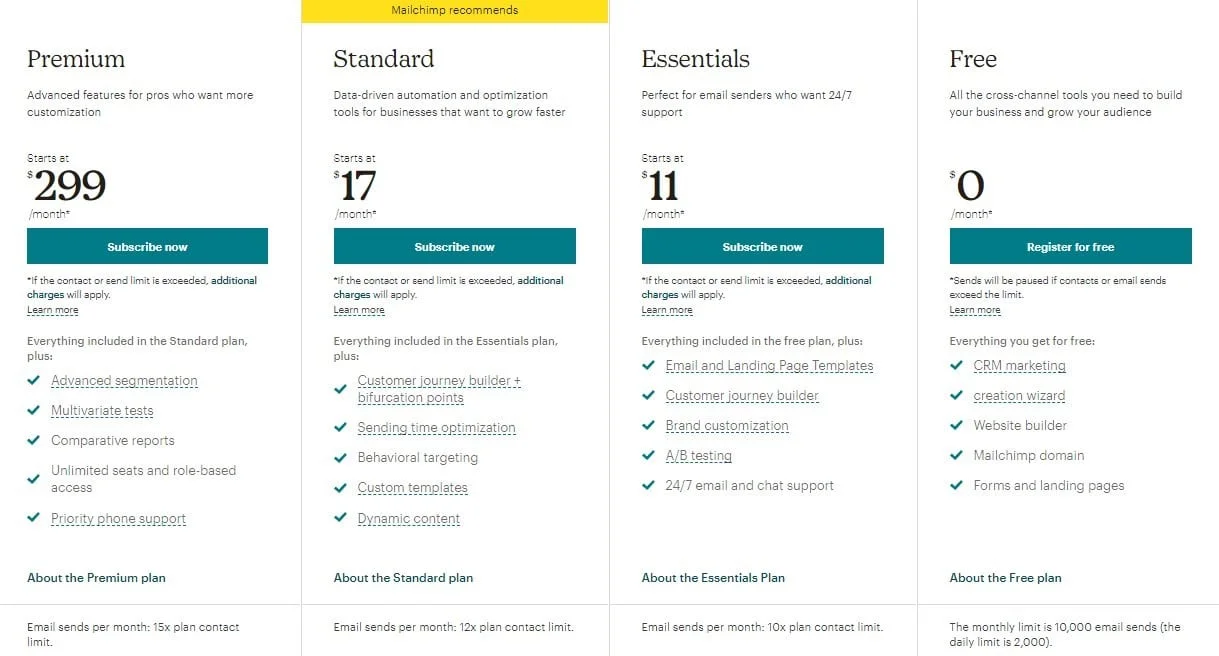 Premium

Advanced features for pros who want more customization

Starts at
$299
/month*

Subscribe now

*If the contact or send limit is exceeded, additional charges will apply.
Learn more

Everything included in the Standard plan, plus:

Advanced segmentation
Multivariate tests
Comparative reports
Unlimited seats and role-based access
Priority phone support

About the Premium plan

Email sends per month: 15x plan contact limit.

Mailchimp recommends

Standard

Data-driven automation and optimization tools for businesses that want to grow faster

Starts at
$17
/month*

Subscribe now

*If the contact or send limit is exceeded, additional charges will apply.
Learn more

Everything included in the Essentials plan, plus:

Customer journey builder + bifurcation points
Sending time optimization
Behavioral targeting
Custom templates
Dynamic content

About the Standard plan

Email sends per month: 12x plan contact limit.

Essentials

Perfect for email senders who want 24/7 support

Starts at
$11
/month*

Subscribe now

*If the contact or send limit is exceeded, additional charges will apply.
Learn more

Everything included in the free plan, plus:

Email and Landing Page Templates
Customer journey builder
Brand customization
A/B testing
24/7 email and chat support

About the Essentials Plan

Email sends per month: 10x plan contact limit.

Free

All the cross-channel tools you need to build your business and grow your audience

$0
/month*

Register for free

*Sends will be paused if contacts or email sends exceed the limit.
Learn more

Everything you get for free:

CRM marketing
creation wizard
Website builder
Mailchimp domain
Forms and landing pages

About the Free plan

The monthly limit is 10,000 email sends (the daily limit is 2,000).